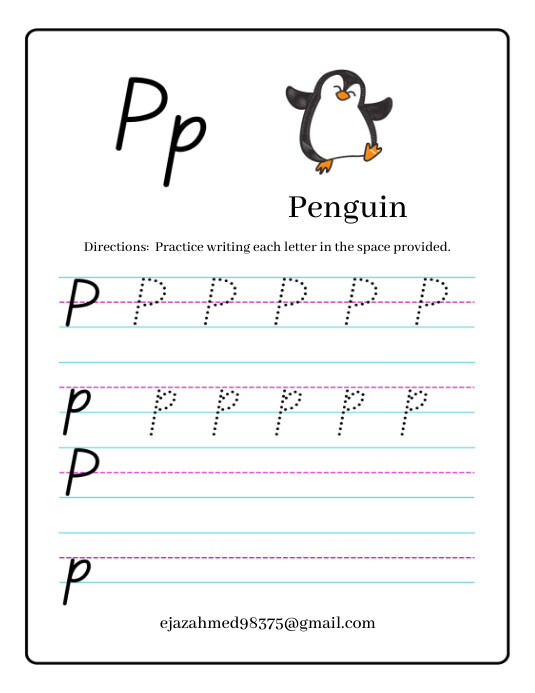 Pp

Penguin

Directions: Practice writing each letter in the space provided.

P P P P P P

p p p p p p

P

p

ejazahmed98375@gmail.com